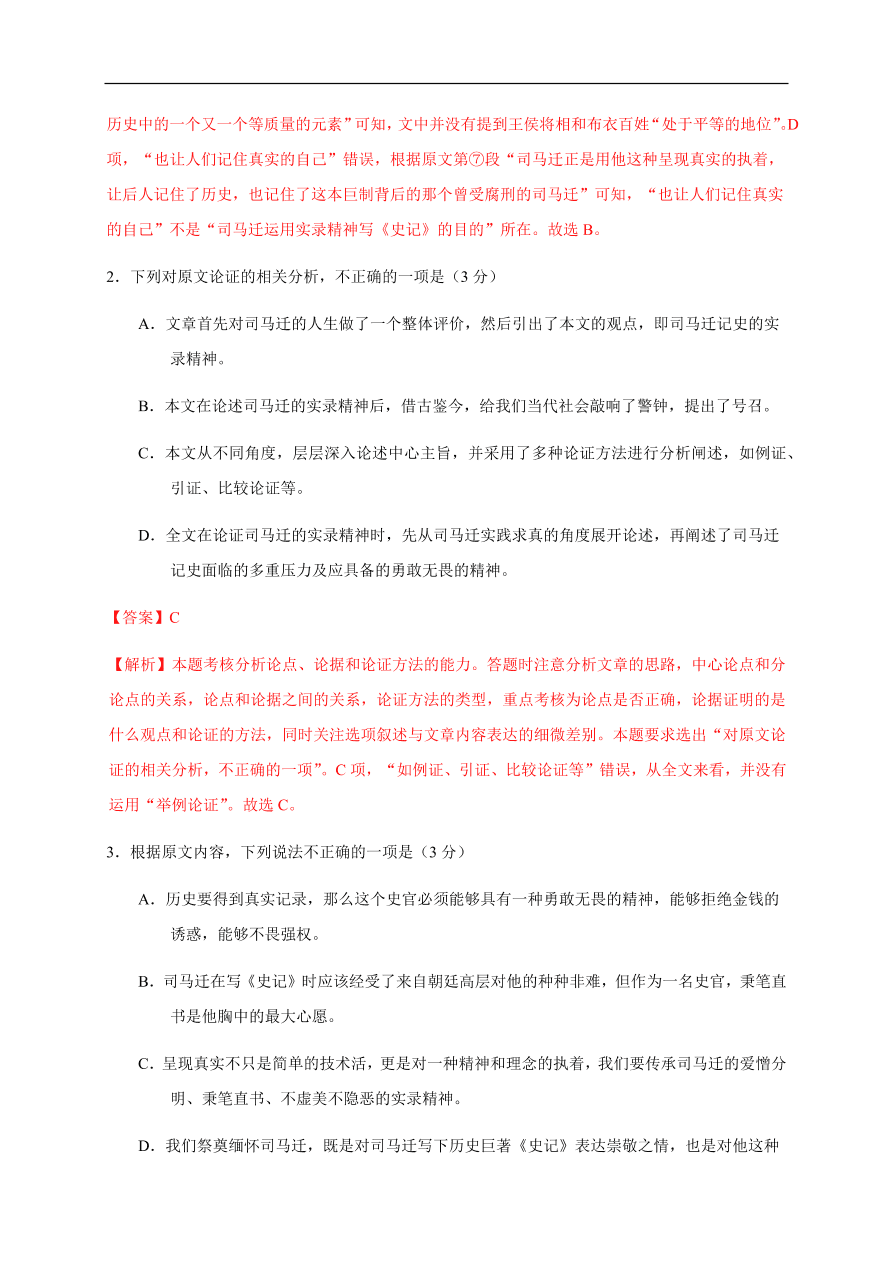 历史中的一个又一个等质量的元素”可知，文中并没有提到王侯将相和布衣百姓“处于平等的地位”。D项，“也让人们记住真实的自己”错误，根据原文第⑦段“司马迁正是用他这种呈现真实的执着，让后人记住了历史，也记住了这本巨制背后的那个曾受腐刑的司马迁”可知，“也让人们记住真实的自己”不是“司马迁运用实录精神写《史记》的目的”所在。故选 B。

2．下列对原文论证的相关分析，不正确的一项是（3 分）

A．文章首先对司马迁的人生做了一个整体评价，然后引出了本文的观点，即司马迁记史的实录精神。

B．本文在论述司马迁的实录精神后，借古鉴今，给我们当代社会敲响了警钟，提出了号召。

C．本文从不同角度，层层深入论述中心主旨，并采用了多种论证方法进行分析阐述，如例证、引证、比较论证等。

D．全文在论证司马迁的实录精神时，先从司马迁实践求真的角度展开论述，再阐述了司马迁记史面临的多重压力及应具备的勇敢无畏的精神。

【答案】C

【解析】本题考核分析论点、论据和论证方法的能力。答题时注意分析文章的思路，中心论点和分论点的关系，论点和论据之间的关系，论证方法的类型，重点考核为论点是否正确，论据证明的是什么观点和论证的方法，同时关注选项叙述与文章内容表达的细微差别。本题要求选出“对原文论证的相关分析，不正确的一项”。C 项，“如例证、引证、比较论证等”错误，从全文来看，并没有运用“举例论证”。故选 C。

3．根据原文内容，下列说法不正确的一项是（3 分）

A．历史要得到真实记录，那么这个史官必须能够具有一种勇敢无畏的精神，能够拒绝金钱的诱惑，能够不畏强权。

B．司马迁在写《史记》时应该经受了来自朝廷高层对他的种种非难，但作为一名史官，秉笔直书是他胸中的最大心愿。

C．呈现真实不只是简单的技术活，更是对一种精神和理念的执着，我们要传承司马迁的爱憎分明、秉笔直书、不虚美不隐恶的实录精神。

D．我们祭奠缅怀司马迁，既是对司马迁写下历史巨著《史记》表达崇敬之情，也是对他这种